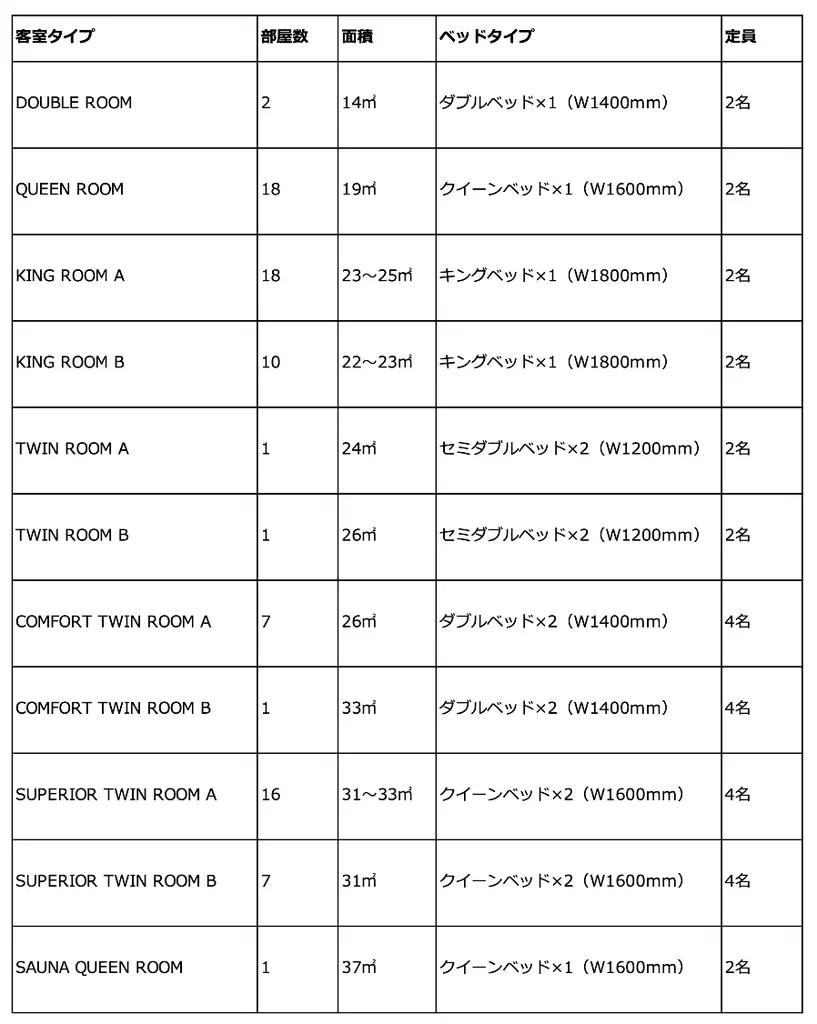 | 客室タイプ | 部屋数 | 面積 | ベッドタイプ | 定員 |
|---|---|---|---|---|
| DOUBLE ROOM | 2 | 14㎡ | ダブルベッド×1（W1400mm） | 2名 |
| QUEEN ROOM | 18 | 19㎡ | クイーンベッド×1（W1600mm） | 2名 |
| KING ROOM A | 18 | 23～25㎡ | キングベッド×1（W1800mm） | 2名 |
| KING ROOM B | 10 | 22～23㎡ | キングベッド×1（W1800mm） | 2名 |
| TWIN ROOM A | 1 | 24㎡ | セミダブルベッド×2（W1200mm） | 2名 |
| TWIN ROOM B | 1 | 26㎡ | セミダブルベッド×2（W1200mm） | 2名 |
| COMFORT TWIN ROOM A | 7 | 26㎡ | ダブルベッド×2（W1400mm） | 4名 |
| COMFORT TWIN ROOM B | 1 | 33㎡ | ダブルベッド×2（W1400mm） | 4名 |
| SUPERIOR TWIN ROOM A | 16 | 31～33㎡ | クイーンベッド×2（W1600mm） | 4名 |
| SUPERIOR TWIN ROOM B | 7 | 31㎡ | クイーンベッド×2（W1600mm） | 4名 |
| SAUNA QUEEN ROOM | 1 | 37㎡ | クイーンベッド×1（W1600mm） | 2名 |